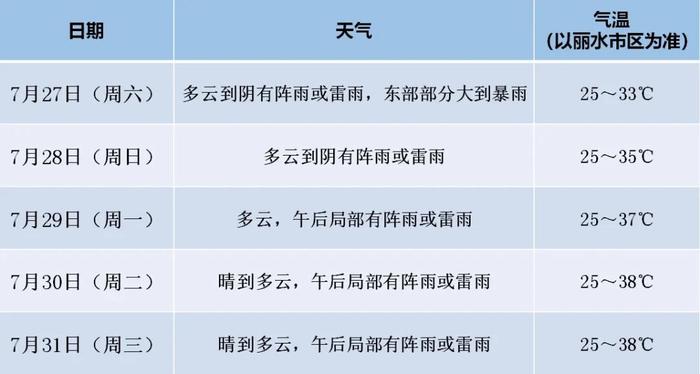 | 日期 | 天气 | 气温（以丽水市区为准） |
|---|---|---|
| 7月27日（周六） | 多云到阴有阵雨或雷雨，东部部分大到暴雨 | 25～33℃ |
| 7月28日（周日） | 多云到阴有阵雨或雷雨 | 25～35℃ |
| 7月29日（周一） | 多云，午后局部有阵雨或雷雨 | 25～37℃ |
| 7月30日（周二） | 晴到多云，午后局部有阵雨或雷雨 | 25～38℃ |
| 7月31日（周三） | 晴到多云，午后局部有阵雨或雷雨 | 25～38℃ |